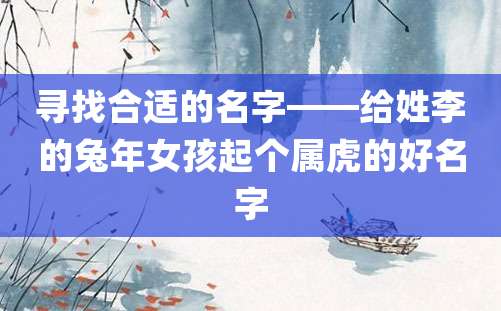 寻找合适的名字——给姓李的兔年女孩起个属虎的好名字